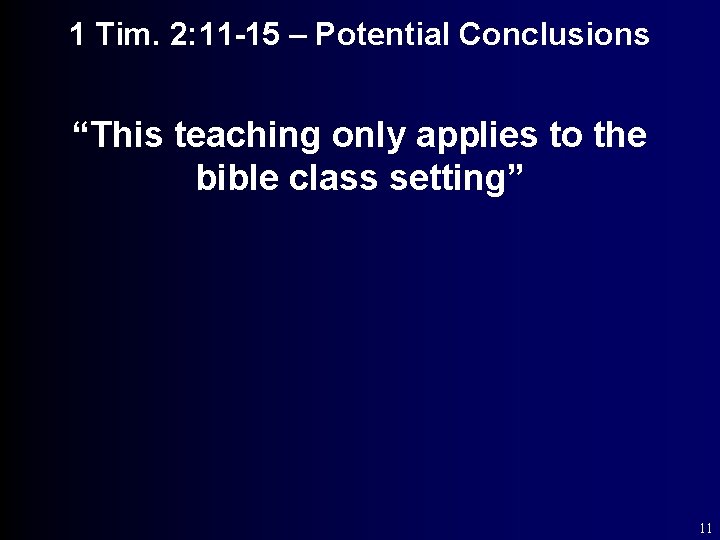 1 Tim. 2:11-15 – Potential Conclusions

“This teaching only applies to the bible class setting”

11